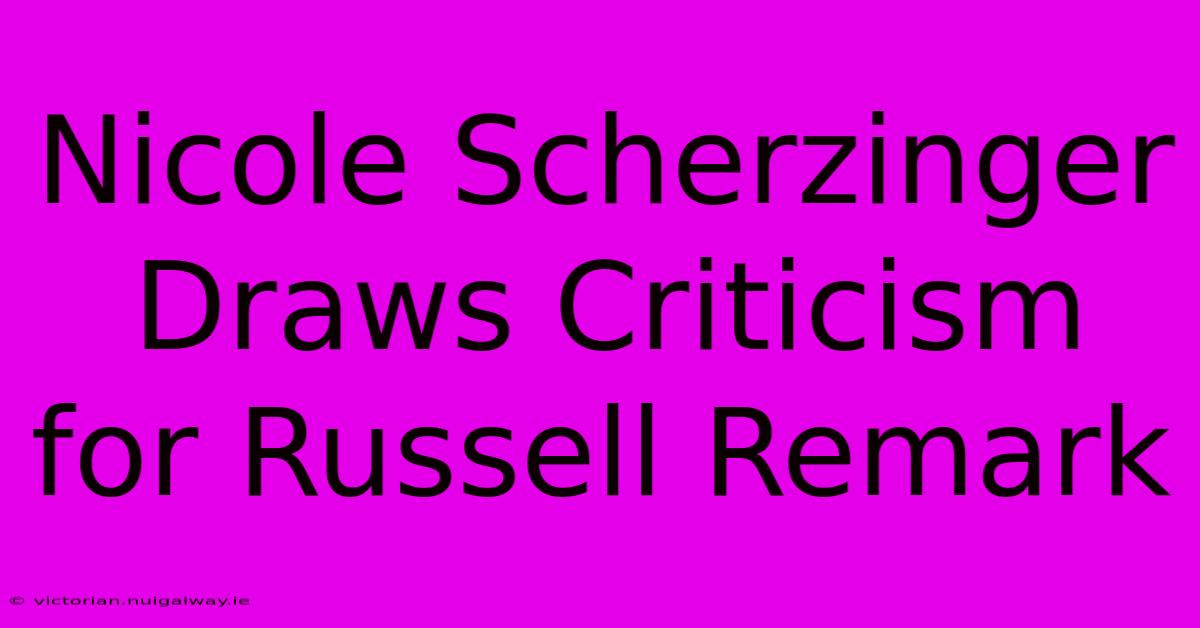 Nicole Scherzinger Draws Criticism for Russell Remark

© victorian.nuigalway.ie